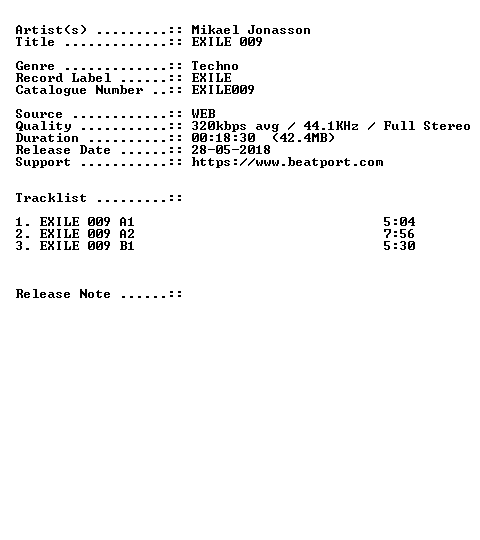 Artist(s) .........:: Mikael Jonasson
Title .............:: EXILE 009

Genre .............:: Techno
Record Label ......:: EXILE
Catalogue Number ..:: EXILE009

Source ............:: WEB
Quality ...........:: 320kbps avg / 44.1KHz / Full Stereo
Duration ..........:: 00:18:30 (42.4MB)
Release Date ......:: 28-05-2018
Support ...........:: https://www.beatport.com

Tracklist .........::

1. EXILE 009 A1 5:04
2. EXILE 009 A2 7:56
3. EXILE 009 B1 5:30

Release Note ......::